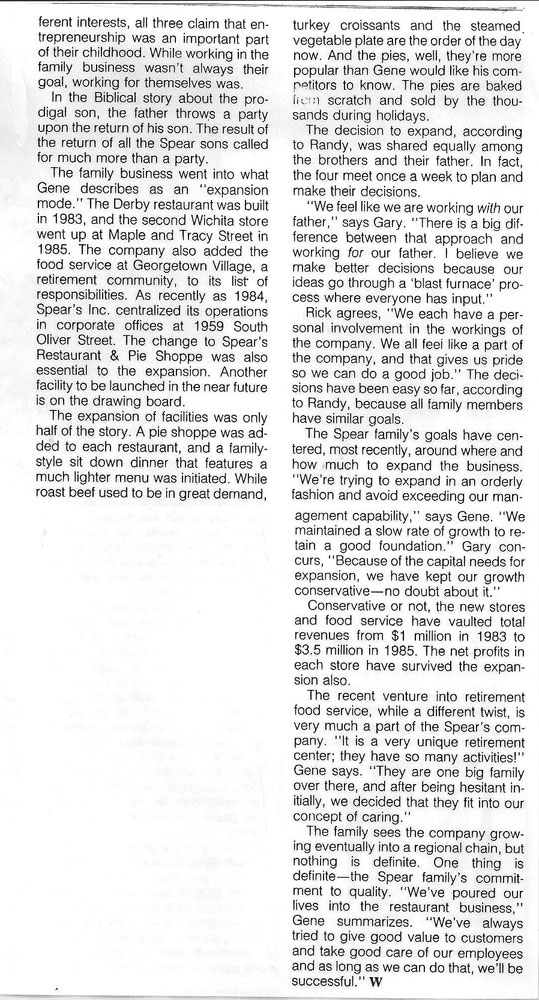 ferent interests, all three claim that entrepreneurship was an important part of their childhood. While working in the family business wasn't always their goal, working for themselves was.

In the Biblical story about the prodigal son, the father throws a party upon the return of his son. The result of the return of all the Spear sons called for much more than a party.

The family business went into what Gene describes as an "expansion mode." The Derby restaurant was built in 1983, and the second Wichita store went up at Maple and Tracy Street in 1985. The company also added the food service at Georgetown Village, a retirement community, to its list of responsibilities. As recently as 1984, Spear's Inc. centralized its operations in corporate offices at 1959 South Oliver Street. The change to Spear's Restaurant & Pie Shoppe was also essential to the expansion. Another facility to be launched in the near future is on the drawing board.

The expansion of facilities was only half of the story. A pie shoppe was added to each restaurant, and a family-style sit down dinner that features a much lighter menu was initiated. While roast beef used to be in great demand, turkey croissants and the steamed vegetable plate are the order of the day now. And the pies, well, they're more popular than Gene would like his competitors to know. The pies are baked from scratch and sold by the thousands during holidays.

The decision to expand, according to Randy, was shared equally among the brothers and their father. In fact, the four meet once a week to plan and make their decisions.

"We feel like we are working with our father," says Gary. "There is a big difference between that approach and working for our father. I believe we make better decisions because our ideas go through a 'blast furnace' process where everyone has input."

Rick agrees, "We each have a personal involvement in the workings of the company. We all feel like a part of the company, and that gives us pride so we can do a good job." The decisions have been easy so far, according to Randy, because all family members have similar goals.

The Spear family's goals have centered, most recently, around where and how much to expand the business. "We're trying to expand in an orderly fashion and avoid exceeding our management capability," says Gene. "We maintained a slow rate of growth to retain a good foundation." Gary concurs, "Because of the capital needs for expansion, we have kept our growth conservative—no doubt about it."

Conservative or not, the new stores and food service have vaulted total revenues from $1 million in 1983 to $3.5 million in 1985. The net profits in each store have survived the expansion also.

The recent venture into retirement food service, while a different twist, is very much a part of the Spear's company. "It is a very unique retirement center; they have so many activities!" Gene says. "They are one big family over there, and after being hesitant initially, we decided that they fit into our concept of caring."

The family sees the company growing eventually into a regional chain, but nothing is definite. One thing is definite—the Spear family's commitment to quality. "We've poured our lives into the restaurant business," Gene summarizes. "We've always tried to give good value to customers and take good care of our employees and as long as we can do that, we'll be successful." W